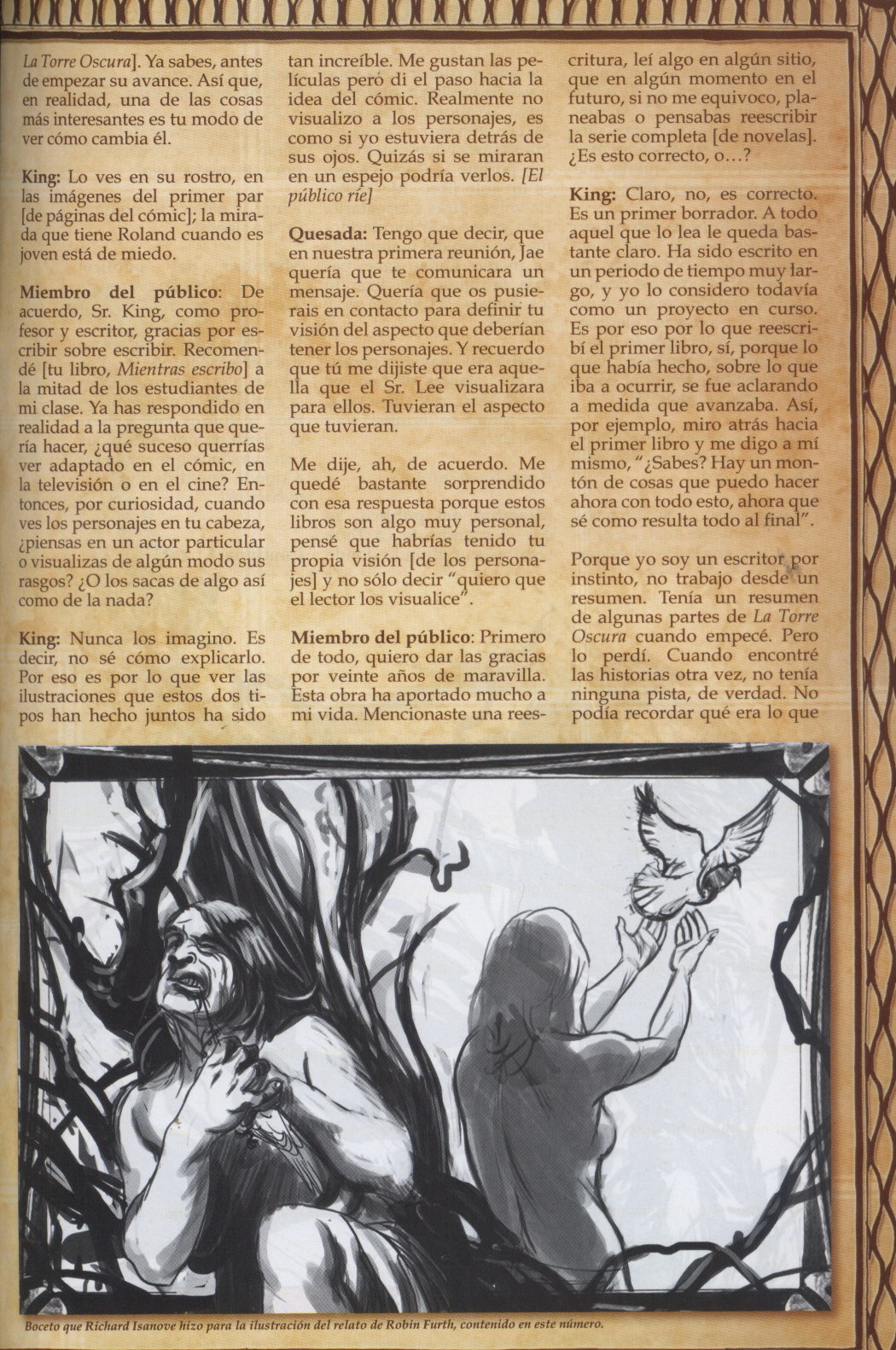 La Torre Oscura]. Ya sabes, antes de empezar su avance. Así que, en realidad, una de las cosas más interesantes es tu modo de ver cómo cambia él.

King: Lo ves en su rostro, en las imágenes del primer par [de páginas del cómic]; la mirada que tiene Roland cuando es joven está de miedo.

Miembro del público: De acuerdo, Sr. King, como profesor y escritor, gracias por escribir sobre escribir. Recomendé [tu libro, Mientras escribo] a la mitad de los estudiantes de mi clase. Ya has respondido en realidad a la pregunta que quería hacer, ¿qué suceso querrías ver adaptado en el cómic, en la televisión o en el cine? Entonces, por curiosidad, cuando ves los personajes en tu cabeza, ¿piensas en un actor particular o visualizas de algún modo sus rasgos? ¿O los sacas de algo así como de la nada?

King: Nunca los imagino. Es decir, no sé cómo explicarlo. Por eso es por lo que ver las ilustraciones que estos dos tipos han hecho juntos ha sido tan increíble. Me gustan las películas peró di el paso hacia la idea del cómic. Realmente no visualizo a los personajes, es como si yo estuviera detrás de sus ojos. Quizás si se miraran en un espejo podría verlos. [El público ríe]

Quesada: Tengo que decir, que en nuestra primera reunión, Jae quería que te comunicara un mensaje. Quería que os pusierais en contacto para definir tu visión del aspecto que deberían tener los personajes. Y recuerdo que tú me dijiste que era aquella que el Sr. Lee visualizara para ellos. Tuvieran el aspecto que tuvieran.

Me dije, ah, de acuerdo. Me quedé bastante sorprendido con esa respuesta porque estos libros son algo muy personal, pensé que habrías tenido tu propia visión [de los personajes] y no sólo decir "quiero que el lector los visualice".

Miembro del público: Primero de todo, quiero dar las gracias por veinte años de maravilla. Esta obra ha aportado mucho a mi vida. Mencionaste una reescritura, leí algo en algún sitio, que en algún momento en el futuro, si no me equivoco, planeabas o pensabas reescribir la serie completa [de novelas]. ¿Es esto correcto, o...?

King: Claro, no, es correcto. Es un primer borrador. A todo aquel que lo lea le queda bastante claro. Ha sido escrito en un periodo de tiempo muy largo, y yo lo considero todavía como un proyecto en curso. Es por eso por lo que reescribí el primer libro, sí, porque lo que había hecho, sobre lo que iba a ocurrir, se fue aclarando a medida que avanzaba. Así, por ejemplo, miro atrás hacia el primer libro y me digo a mí mismo, "¿Sabes? Hay un montón de cosas que puedo hacer ahora con todo esto, ahora que sé como resulta todo al final".

Porque yo soy un escritor por instinto, no trabajo desde un resumen. Tenía un resumen de algunas partes de La Torre Oscura cuando empecé. Pero lo perdí. Cuando encontré las historias otra vez, no tenía ninguna pista, de verdad. No podía recordar qué era lo que

Boceto que Richard Isanove hizo para la ilustración del relato de Robin Furth, contenido en este número.